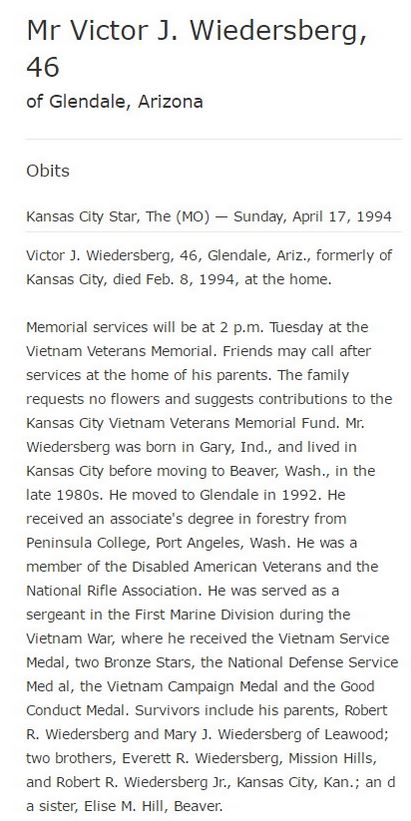 Mr Victor J. Wiedersberg, 46
of Glendale, Arizona

Obits

Kansas City Star, The (MO) — Sunday, April 17, 1994

Victor J. Wiedersberg, 46, Glendale, Ariz., formerly of Kansas City, died Feb. 8, 1994, at the home.

Memorial services will be at 2 p.m. Tuesday at the Vietnam Veterans Memorial. Friends may call after services at the home of his parents. The family requests no flowers and suggests contributions to the Kansas City Vietnam Veterans Memorial Fund. Mr. Wiedersberg was born in Gary, Ind., and lived in Kansas City before moving to Beaver, Wash., in the late 1980s. He moved to Glendale in 1992. He received an associate's degree in forestry from Peninsula College, Port Angeles, Wash. He was a member of the Disabled American Veterans and the National Rifle Association. He was served as a sergeant in the First Marine Division during the Vietnam War, where he received the Vietnam Service Medal, two Bronze Stars, the National Defense Service Med al, the Vietnam Campaign Medal and the Good Conduct Medal. Survivors include his parents, Robert R. Wiedersberg and Mary J. Wiedersberg of Leawood; two brothers, Everett R. Wiedersberg, Mission Hills, and Robert R. Wiedersberg Jr., Kansas City, Kan.; an d a sister, Elise M. Hill, Beaver.